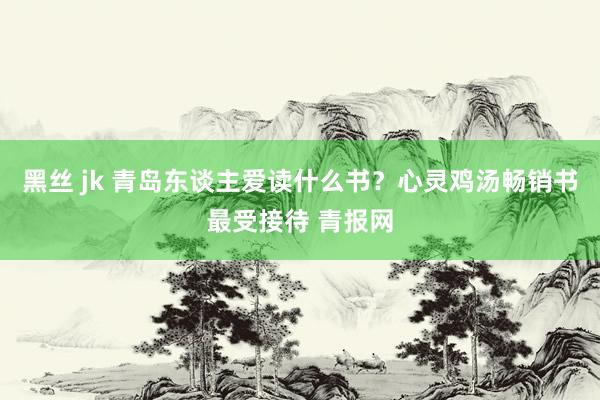 黑丝 jk 青岛东谈主爱读什么书？心灵鸡汤畅销书最受接待 青报网